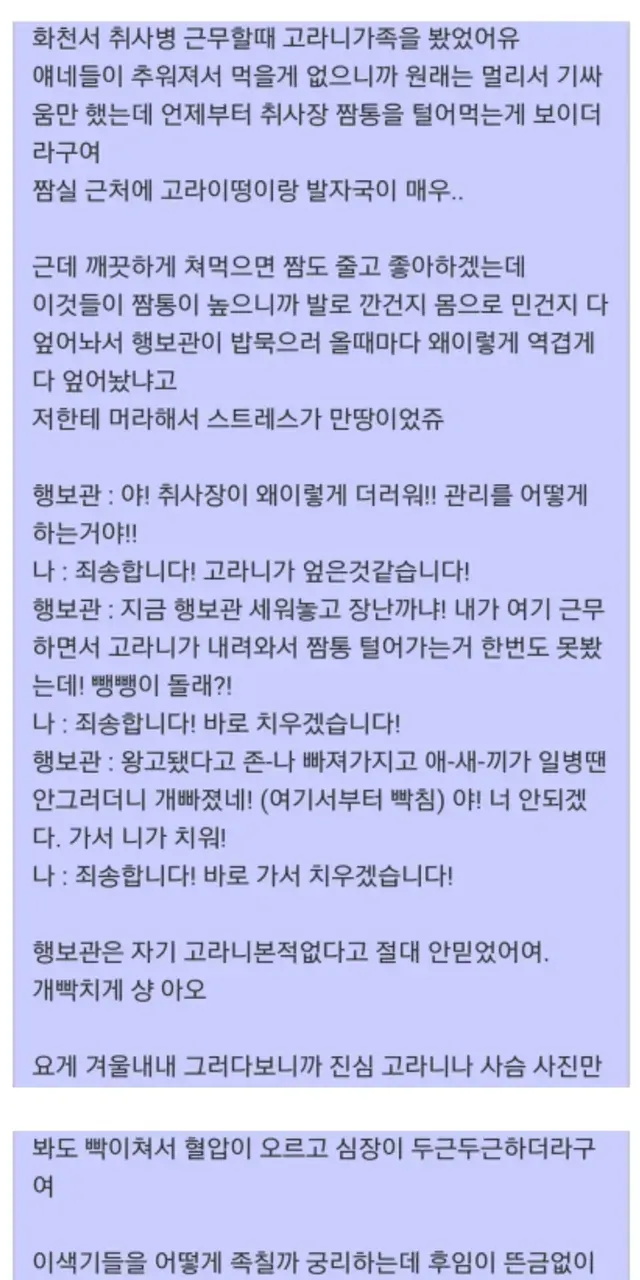 화천서 취사병 근무할때 고라니가족을 봤었어유
얘네들이 추워져서 먹을게 없으니까 원래는 멀리서 기싸움만 했는데 언제부터 취사장 짬통을 털어먹는게 보이더라구여
짬실 근처에 고라이떵이랑 발자국이 매우..

근데 깨끗하게 쳐먹으면 짬도 줄고 좋아하겠는데
이것들이 짬통이 높으니까 발로 깐건지 몸으로 민건지 다 엎어놔서 행보관이 밥묵으러 올때마다 왜이렇게 역겹게 다 엎어놨냐고
저한테 머라해서 스트레스가 만땅이었쥬

행보관 : 야! 취사장이 왜이렇게 더러워!! 관리를 어떻게 하는거야!!
나 : 죄송합니다! 고라니가 엎은것같습니다!
행보관 : 지금 행보관 세워놓고 장난까냐! 내가 여기 근무하면서 고라니가 내려와서 짬통 털어가는거 한번도 못봤는데! 뺑뺑이 돌래?!
나 : 죄송합니다! 바로 치우겠습니다!
행보관 : 왕고됐다고 존-나 빠져가지고 애-새-끼가 일병땐 안그러더니 개빠졌네! (여기서부터 빡침) 야! 너 안되겠다. 가서 니가 치워!
나 : 죄송합니다! 바로 가서 치우겠습니다!

행보관은 자기 고라니본적없다고 절대 안믿었어여.
개빡치게 샹 아오

요게 겨울내내 그러다보니까 진심 고라니나 사슴 사진만

봐도 빡이쳐서 혈압이 오르고 심장이 두근두근하더라구여

이색기들을 어떻게 족칠까 궁리하는데 후임이 뜬금없이